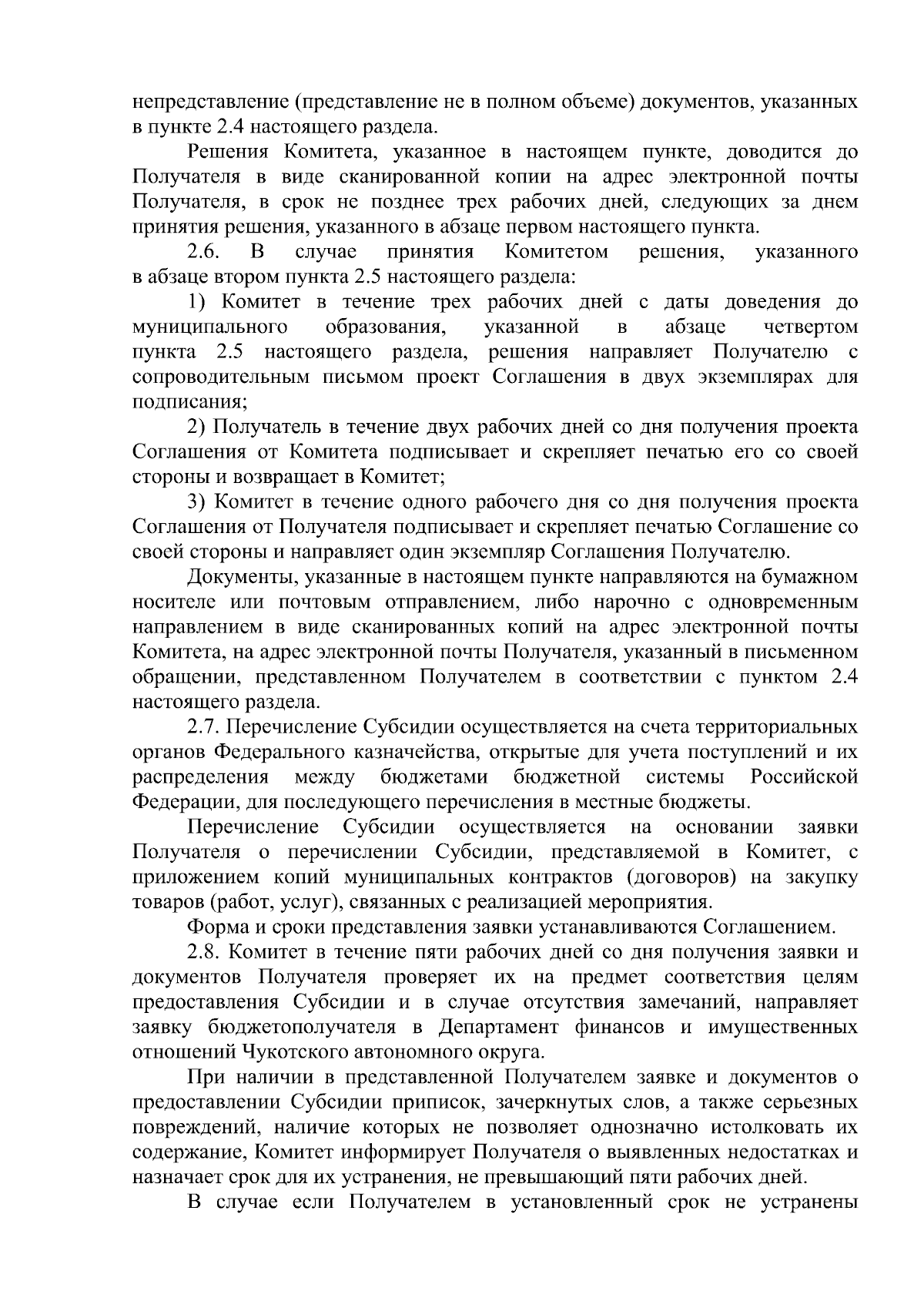 непредставление (представление не в полном объеме) документов, указанных в пункте 2.4 настоящего раздела.

Решения Комитета, указанное в настоящем пункте, доводится до Получателя в виде сканированной копии на адрес электронной почты Получателя, в срок не позднее трех рабочих дней, следующих за днем принятия решения, указанного в абзаце первом настоящего пункта.

2.6. В случае принятия Комитетом решения, указанного в абзаце втором пункта 2.5 настоящего раздела:

1) Комитет в течение трех рабочих дней с даты доведения до муниципального образования, указанной в абзаце четвертом пункта 2.5 настоящего раздела, решения направляет Получателю с сопроводительным письмом проект Соглашения в двух экземплярах для подписания;

2) Получатель в течение двух рабочих дней со дня получения проекта Соглашения от Комитета подписывает и скрепляет печатью его со своей стороны и возвращает в Комитет;

3) Комитет в течение одного рабочего дня со дня получения проекта Соглашения от Получателя подписывает и скрепляет печатью Соглашение со своей стороны и направляет один экземпляр Соглашения Получателю.

Документы, указанные в настоящем пункте направляются на бумажном носителе или почтовым отправлением, либо нарочно с одновременным направлением в виде сканированных копий на адрес электронной почты Комитета, на адрес электронной почты Получателя, указанный в письменном обращении, представленном Получателем в соответствии с пунктом 2.4 настоящего раздела.

2.7. Перечисление Субсидии осуществляется на счета территориальных органов Федерального казначейства, открытые для учета поступлений и их распределения между бюджетами бюджетной системы Российской Федерации, для последующего перечисления в местные бюджеты.

Перечисление Субсидии осуществляется на основании заявки Получателя о перечислении Субсидии, представляемой в Комитет, с приложением копий муниципальных контрактов (договоров) на закупку товаров (работ, услуг), связанных с реализацией мероприятия.

Форма и сроки представления заявки устанавливаются Соглашением.

2.8. Комитет в течение пяти рабочих дней со дня получения заявки и документов Получателя проверяет их на предмет соответствия целям предоставления Субсидии и в случае отсутствия замечаний, направляет заявку бюджетополучателя в Департамент финансов и имущественных отношений Чукотского автономного округа.

При наличии в представленной Получателем заявке и документов о предоставлении Субсидии приписок, зачеркнутых слов, а также серьезных повреждений, наличие которых не позволяет однозначно истолковать их содержание, Комитет информирует Получателя о выявленных недостатках и назначает срок для их устранения, не превышающий пяти рабочих дней.

В случае если Получателем в установленный срок не устранены